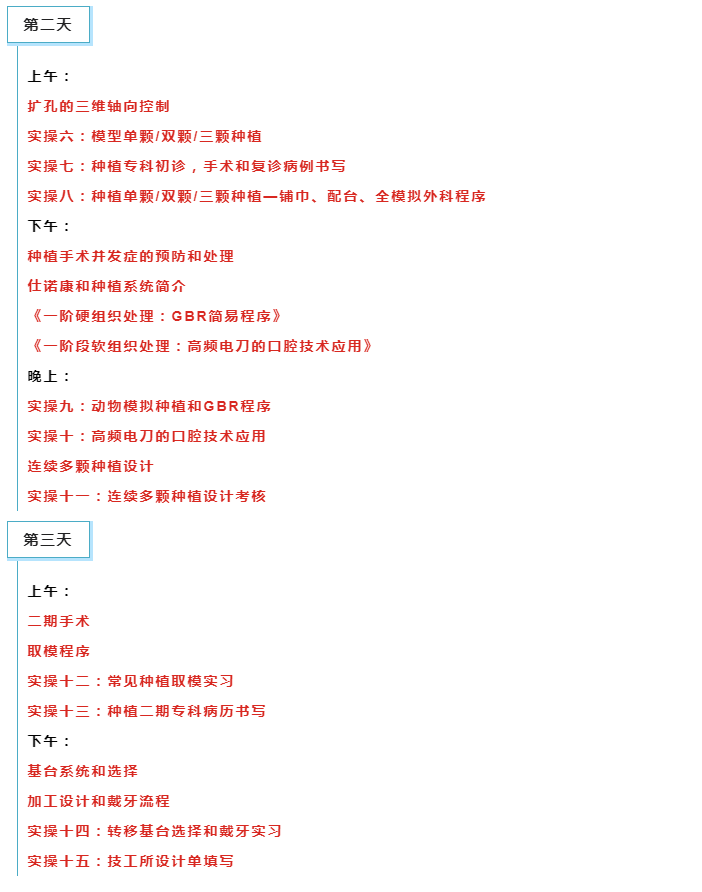 第二天

上午：

扩孔的三维轴向控制

实操六：模型单颗/双颗/三颗种植

实操七：种植专科初诊，手术和复诊病例书写

实操八：种植单颗/双颗/三颗种植—铺巾、配台、全模拟外科程序

下午：

种植手术并发症的预防和处理

仕诺康和种植系统简介

《一阶硬组织处理：GBR简易程序》

《一阶段软组织处理：高频电刀的口腔技术应用》

晚上：

实操九：动物模拟种植和GBR程序

实操十：高频电刀的口腔技术应用

连续多颗种植设计

实操十一：连续多颗种植设计考核

第三天

上午：

二期手术

取模程序

实操十二：常见种植取模实习

实操十三：种植二期专科病历书写

下午：

基台系统和选择

加工设计和戴牙流程

实操十四：转移基台选择和戴牙实习

实操十五：技工所设计单填写